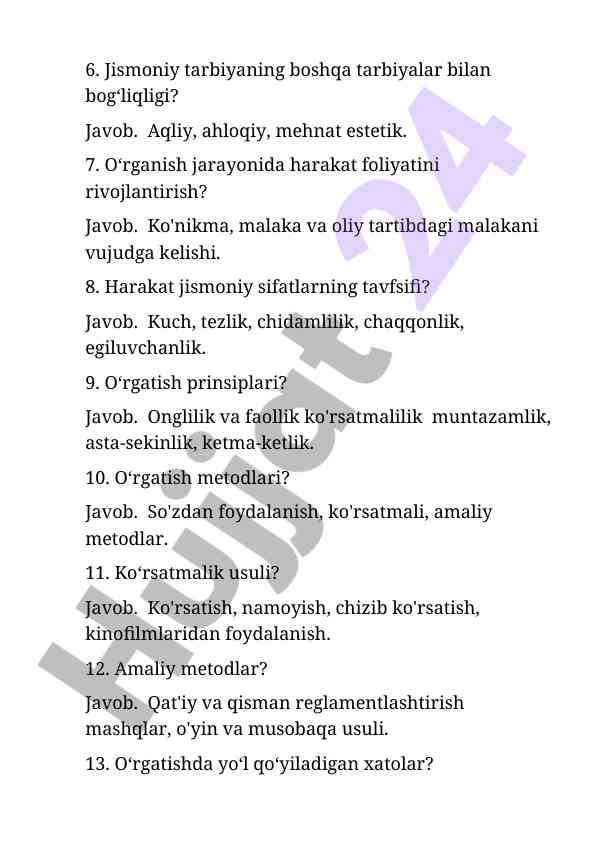 6. Jismoniy tarbiyaning boshqa tarbiyalar bilan bog‘liqligi?

Javob. Aqliy, ahloqiy, mehnat estetik.

7. O‘rganish jarayonida harakat foliyatini rivojlantirish?

Javob. Ko'nikma, malaka va oliy tartibdagi malakani vujudga kelishi.

8. Harakat jismoniy sifatlarning tavfsifi?

Javob. Kuch, tezlik, chidamlilik, chaqqonlik, egiluvchanlik.

9. O‘rgatish prinsiplari?

Javob. Onglilik va faollik ko'rsatmalilik muntazamlik, asta-sekinlik, ketma-ketlik.

10. O‘rgatish metodlari?

Javob. So'zdan foydalanish, ko'rsatmali, amaliy metodlar.

11. Ko‘rsatmalik usuli?

Javob. Ko'rsatish, namoyish, chizib ko'rsatish, kinofilmlaridan foydalanish.

12. Amaliy metodlar?

Javob. Qat'iy va qisman reglamentlashtirish mashqlar, o'yin va musobaqa usuli.

13. O‘rgatishda yo‘l qo‘yiladigan xatolar?

Hujjat 24